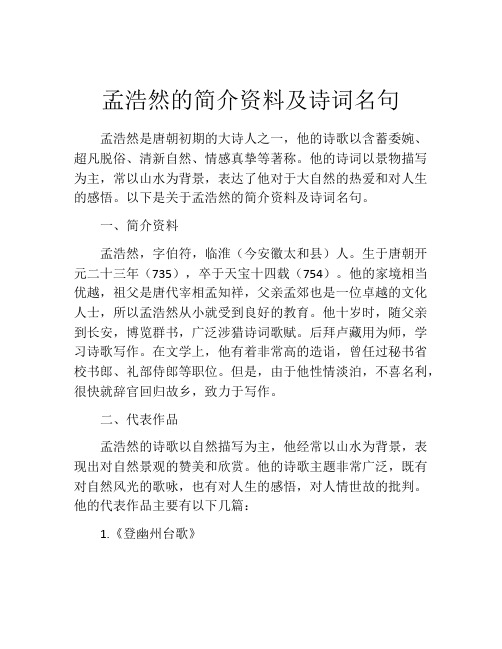 孟浩然的简介资料及诗词名句

孟浩然是唐朝初期的大诗人之一，他的诗歌以含蓄委婉、超凡脱俗、清新自然、情感真挚等著称。他的诗词以景物描写为主，常以山水为背景，表达了他对于大自然的热爱和对人生的感悟。以下是关于孟浩然的简介资料及诗词名句。

一、简介资料

孟浩然，字伯符，临淮（今安徽太和县）人。生于唐朝开元二十三年（735），卒于天宝十四载（754）。他的家境相当优越，祖父是唐代宰相孟知祥，父亲孟郊也是一位卓越的文化人士，所以孟浩然从小就受到良好的教育。他十岁时，随父亲到长安，博览群书，广泛涉猎诗词歌赋。后拜卢藏用为师，学习诗歌写作。在文学上，他有着非常高的造诣，曾任过秘书省校书郎、礼部侍郎等职位。但是，由于他性情淡泊，不喜名利，很快就辞官回归故乡，致力于写作。

二、代表作品

孟浩然的诗歌以自然描写为主，他经常以山水为背景，表现出对自然景观的赞美和欣赏。他的诗歌主题非常广泛，既有对自然风光的歌咏，也有对人生的感悟，对人情世故的批判。他的代表作品主要有以下几篇：

1.《登幽州台歌》